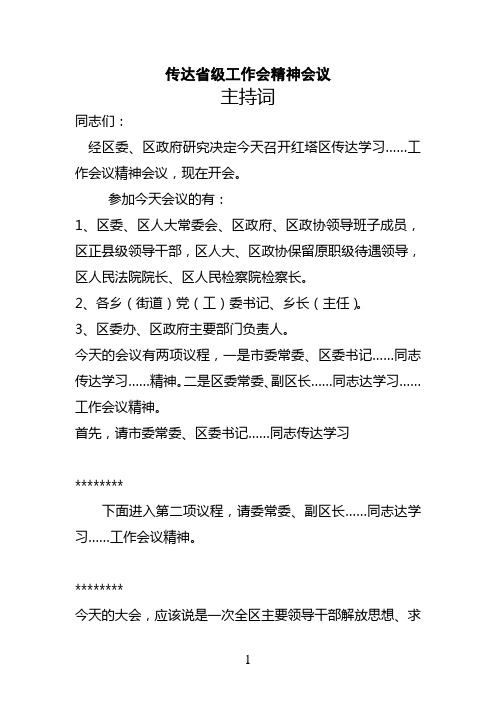 传达省级工作会精神会议
主持词

同志们：

经区委、区政府研究决定今天召开红塔区传达学习……工作会议精神会议，现在开会。

参加今天会议的有：

1、区委、区人大常委会、区政府、区政协领导班子成员，区正县级领导干部，区人大、区政协保留原职级待遇领导，区人民法院院长、区人民检察院检察长。

2、各乡（街道）党（工）委书记、乡长（主任）。

3、区委办、区政府主要部门负责人。

今天的会议有两项议程，一是市委常委、区委书记……同志传达学习……精神。二是区委常委、副区长……同志达学习……工作会议精神。

首先，请市委常委、区委书记……同志传达学习

********

下面进入第二项议程，请委常委、副区长……同志达学习……工作会议精神。

********

今天的大会，应该说是一次全区主要领导干部解放思想、求

1